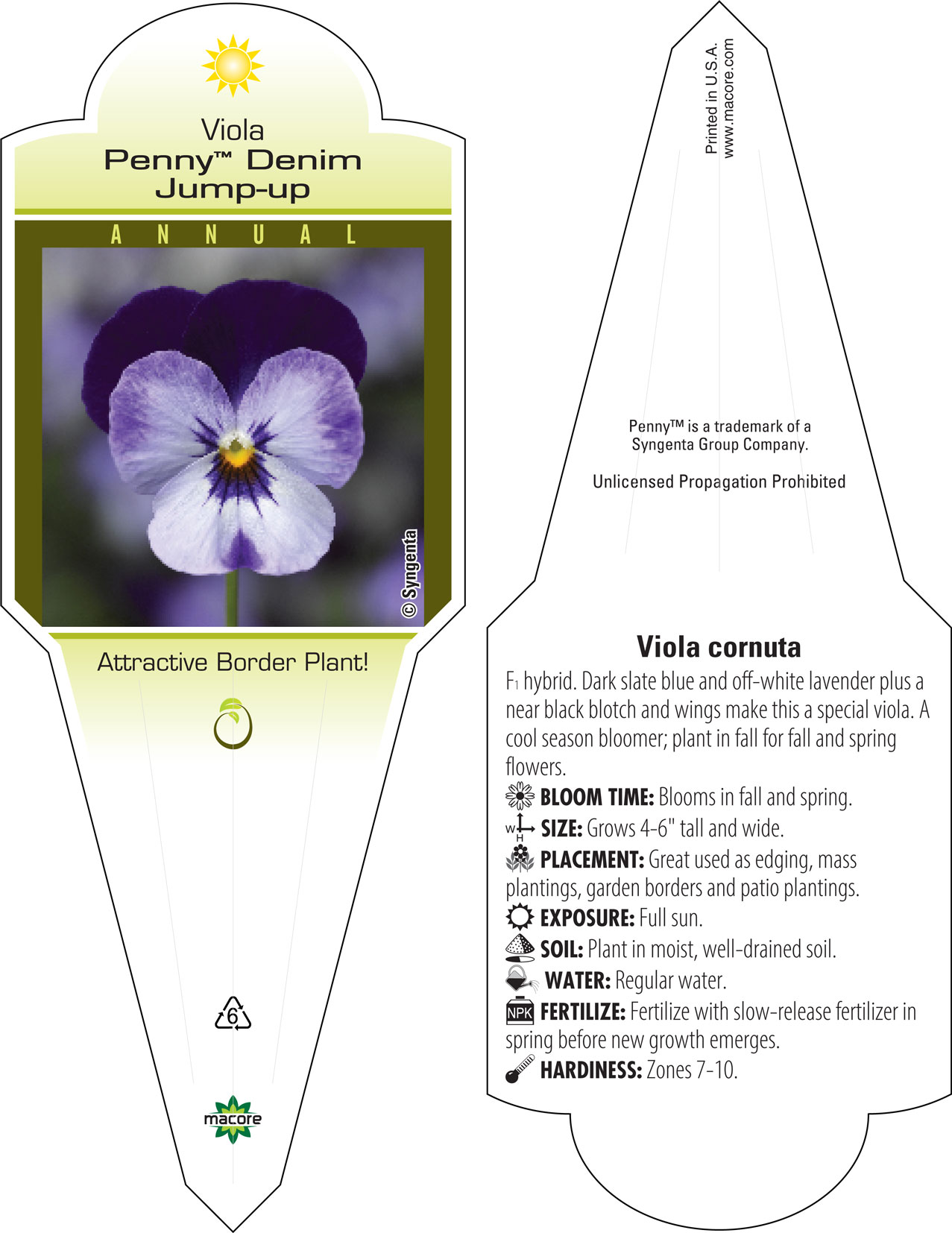 Viola
Penny™ Denim Jump-up

ANNUAL

© Syngenta

Attractive Border Plant!

6

macore

Printed in U.S.A.
www.macore.com

Penny™ is a trademark of a Syngenta Group Company.

Unlicensed Propagation Prohibited

Viola cornuta

$F_1$ hybrid. Dark slate blue and off-white lavender plus a near black blotch and wings make this a special viola. A cool season bloomer; plant in fall for fall and spring flowers.

BLOOM TIME: Blooms in fall and spring.

W H SIZE: Grows 4-6" tall and wide.

PLACEMENT: Great used as edging, mass plantings, garden borders and patio plantings.

EXPOSURE: Full sun.

SOIL: Plant in moist, well-drained soil.

WATER: Regular water.

NPK FERTILIZE: Fertilize with slow-release fertilizer in spring before new growth emerges.

HARDINESS: Zones 7-10.